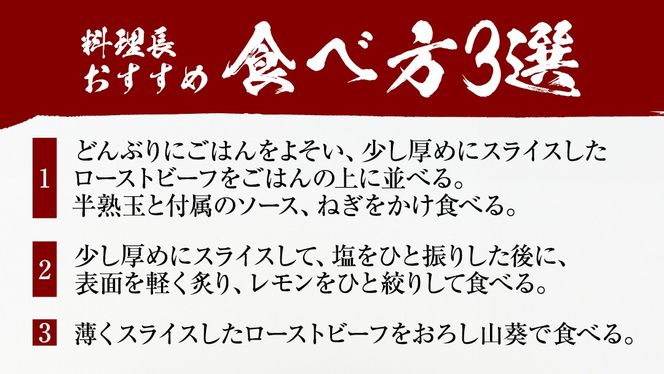 料理長おすすめ 食べ方3選

1 どんぶりにごはんをよそい、少し厚めにスライスしたローストビーフをごはんの上に並べる。半熟玉と付属のソース、ねぎをかけ食べる。

2 少し厚めにスライスして、塩をひと振りした後に、表面を軽く炙り、レモンをひと絞りして食べる。

3 薄くスライスしたローストビーフをおろし山葵で食べる。